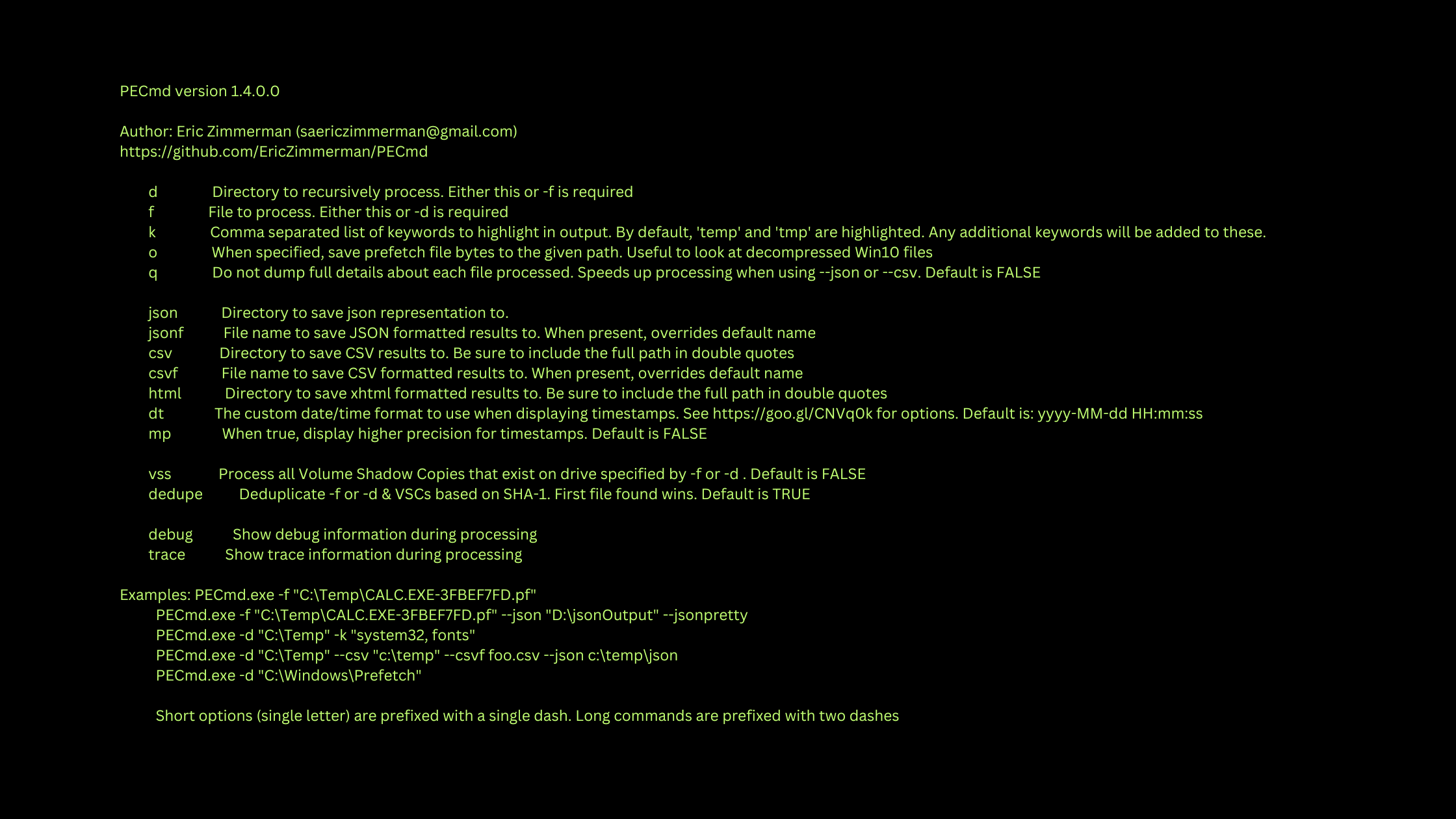 PECmd version 1.4.0.0

Author: Eric Zimmerman (saericzimmerman@gmail.com)
https://github.com/EricZimmerman/PECmd

d Directory to recursively process. Either this or -f is required
f File to process. Either this or -d is required
k Comma separated list of keywords to highlight in output. By default, 'temp' and 'tmp' are highlighted. Any additional keywords will be added to these.
o When specified, save prefetch file bytes to the given path. Useful to look at decompressed Win10 files
q Do not dump full details about each file processed. Speeds up processing when using --json or --csv. Default is FALSE

json Directory to save json representation to.
jsonf File name to save JSON formatted results to. When present, overrides default name
csv Directory to save CSV results to. Be sure to include the full path in double quotes
csvf File name to save CSV formatted results to. When present, overrides default name
html Directory to save xhtml formatted results to. Be sure to include the full path in double quotes
dt The custom date/time format to use when displaying timestamps. See https://goo.gl/CNVq0k for options. Default is: yyyy-MM-dd HH:mm:ss
mp When true, display higher precision for timestamps. Default is FALSE

vss Process all Volume Shadow Copies that exist on drive specified by -f or -d . Default is FALSE
dedupe Deduplicate -f or -d & VSCs based on SHA-1. First file found wins. Default is TRUE

debug Show debug information during processing
trace Show trace information during processing

Examples: PECmd.exe -f "C:\Temp\CALC.EXE-3FBEF7FD.pf"
PECmd.exe -f "C:\Temp\CALC.EXE-3FBEF7FD.pf" --json "D:\jsonOutput" --jsonpretty
PECmd.exe -d "C:\Temp" -k "system32, fonts"
PECmd.exe -d "C:\Temp" --csv "c:\temp" --csvf foo.csv --json c:\temp\json
PECmd.exe -d "C:\Windows\Prefetch"

Short options (single letter) are prefixed with a single dash. Long commands are prefixed with two dashes